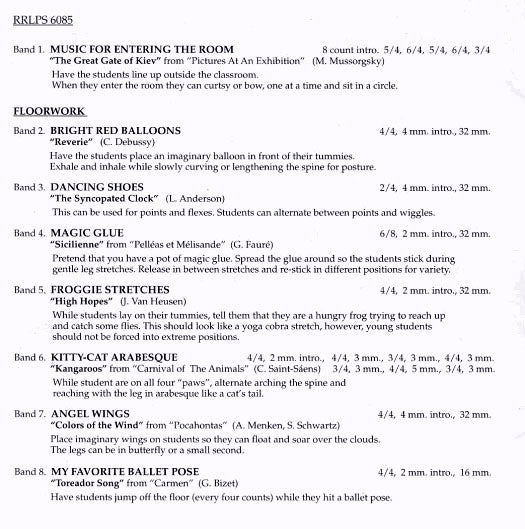 RRLPS 6085

Band 1. MUSIC FOR ENTERING THE ROOM 8 count intro. 5/4, 6/4, 5/4, 6/4, 3/4
"The Great Gate of Kiev" from "Pictures At An Exhibition" (M. Mussorgsky)
Have the students line up outside the classroom.
When they enter the room they can curtsy or bow, one at a time and sit in a circle.

FLOORWORK

Band 2. BRIGHT RED BALLOONS 4/4, 4 mm. intro., 32 mm.
"Reverie" (C. Debussy)
Have the students place an imaginary balloon in front of their tummies.
Exhale and inhale while slowly curving or lengthening the spine for posture.

Band 3. DANCING SHOES 2/4, 4 mm. intro., 32 mm.
"The Syncopated Clock" (L. Anderson)
This can be used for points and flexes. Students can alternate between points and wiggles.

Band 4. MAGIC GLUE 6/8, 2 mm. intro., 32 mm.
"Sicilienne" from "Pelléas et Mélisande" (G. Fauré)
Pretend that you have a pot of magic glue. Spread the glue around so the students stick during gentle leg stretches. Release in between stretches and re-stick in different positions for variety.

Band 5. FROGGIE STRETCHES 4/4, 2 mm. intro., 32 mm.
"High Hopes" (J. Van Heusen)
While students lay on their tummies, tell them that they are a hungry frog trying to reach up and catch some flies. This should look like a yoga cobra stretch, however, young students should not be forced into extreme positions.

Band 6. KITTY-CAT ARABESQUE 4/4, 2 mm. intro., 4/4, 3 mm., 3/4, 3 mm., 4/4, 3 mm.
"Kangaroos" from "Carnival of The Animals" (C. Saint-Sáens) 3/4, 3 mm., 4/4, 5 mm., 3/4, 3 mm.
While student are on all four "paws", alternate arching the spine and reaching with the leg in arabesque like a cat's tail.

Band 7. ANGEL WINGS 4/4, 4 mm. intro., 32 mm.
"Colors of the Wind" from "Pocahontas" (A. Menken, S. Schwartz)
Place imaginary wings on students so they can float and soar over the clouds.
The legs can be in butterfly or a small second.

Band 8. MY FAVORITE BALLET POSE 4/4, 2 mm. intro., 16 mm.
"Toreador Song" from "Carmen" (G. Bizet)
Have students jump off the floor (every four counts) while they hit a ballet pose.